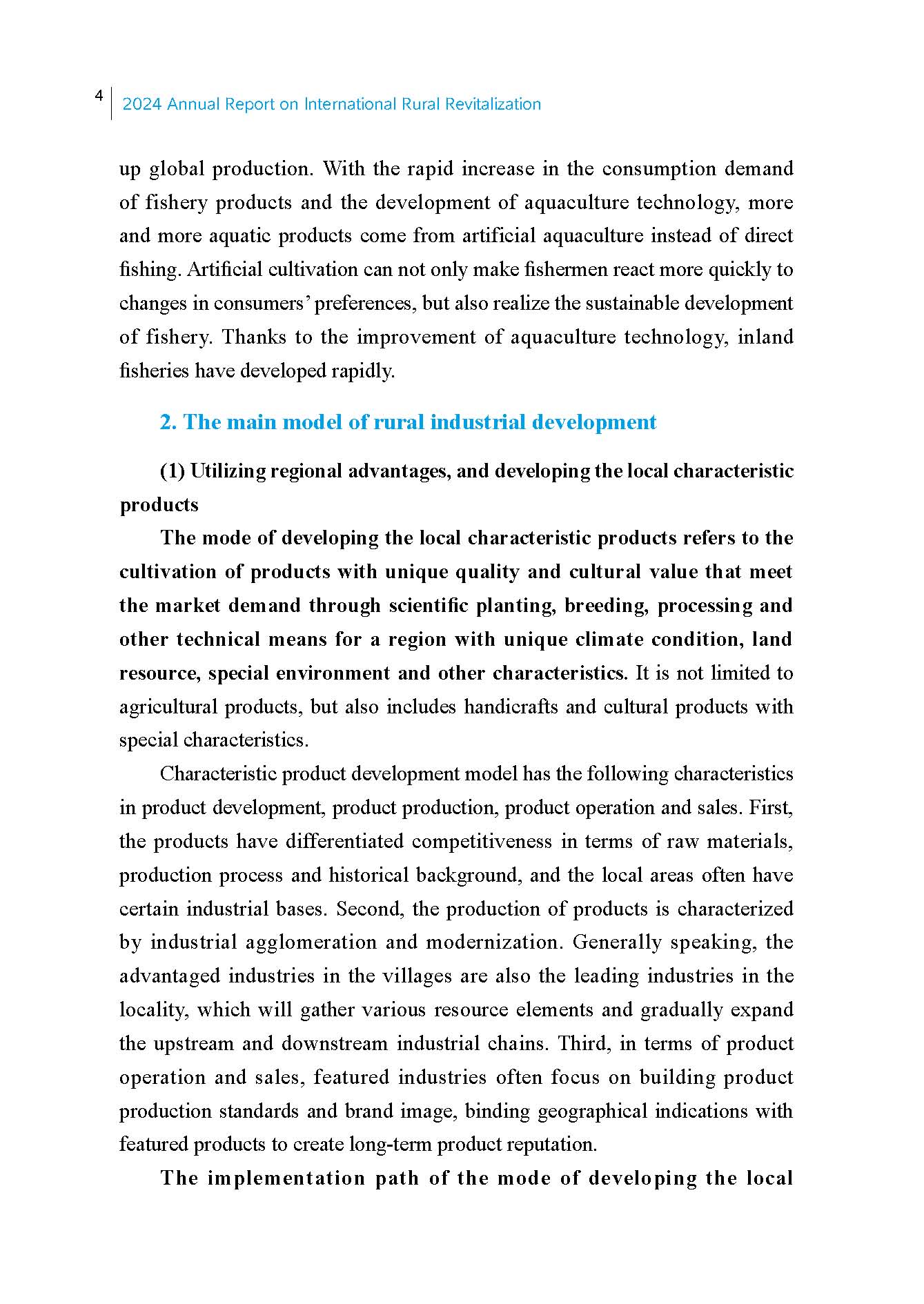 4 2024 Annual Report on International Rural Revitalization

up global production. With the rapid increase in the consumption demand of fishery products and the development of aquaculture technology, more and more aquatic products come from artificial aquaculture instead of direct fishing. Artificial cultivation can not only make fishermen react more quickly to changes in consumers' preferences, but also realize the sustainable development of fishery. Thanks to the improvement of aquaculture technology, inland fisheries have developed rapidly.

2. The main model of rural industrial development

(1) Utilizing regional advantages, and developing the local characteristic products

The mode of developing the local characteristic products refers to the cultivation of products with unique quality and cultural value that meet the market demand through scientific planting, breeding, processing and other technical means for a region with unique climate condition, land resource, special environment and other characteristics. It is not limited to agricultural products, but also includes handicrafts and cultural products with special characteristics.

Characteristic product development model has the following characteristics in product development, product production, product operation and sales. First, the products have differentiated competitiveness in terms of raw materials, production process and historical background, and the local areas often have certain industrial bases. Second, the production of products is characterized by industrial agglomeration and modernization. Generally speaking, the advantaged industries in the villages are also the leading industries in the locality, which will gather various resource elements and gradually expand the upstream and downstream industrial chains. Third, in terms of product operation and sales, featured industries often focus on building product production standards and brand image, binding geographical indications with featured products to create long-term product reputation.

The implementation path of the mode of developing the local